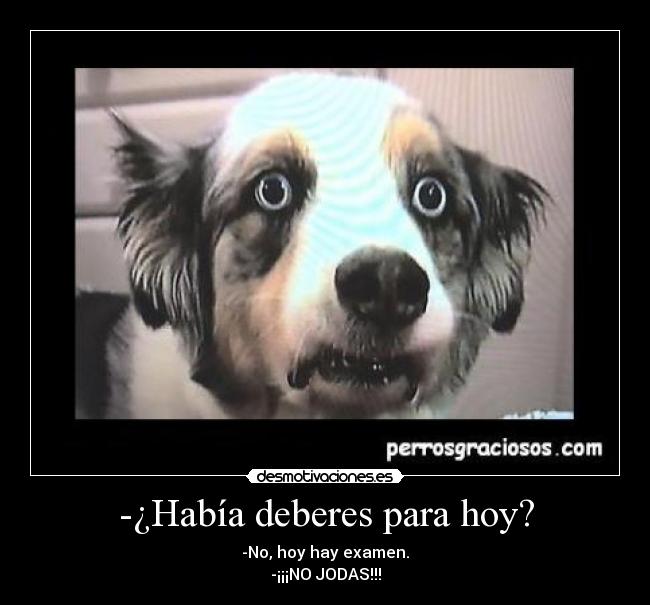 perrosgraciosos.com

desmotivaciones.es

-¿Había deberes para hoy?

-No, hoy hay examen.
-¡¡¡NO JODAS!!!